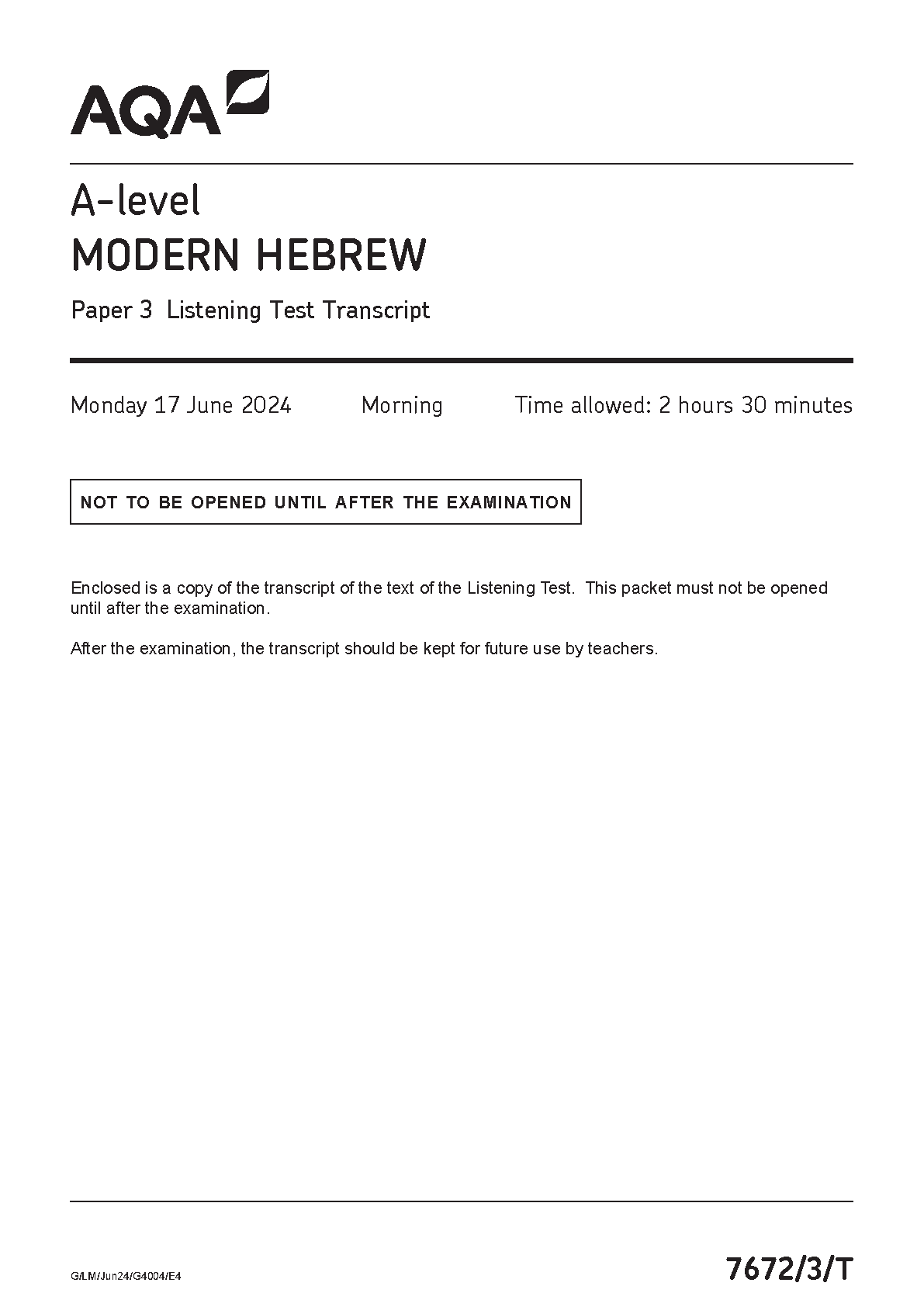 AQA

A-level
MODERN HEBREW

Paper 3 Listening Test Transcript

Monday 17 June 2024 Morning Time allowed: 2 hours 30 minutes

NOT TO BE OPENED UNTIL AFTER THE EXAMINATION

Enclosed is a copy of the transcript of the text of the Listening Test. This packet must not be opened until after the examination.

After the examination, the transcript should be kept for future use by teachers.

G/LM/Jun24/G4004/E4

7672/3/T